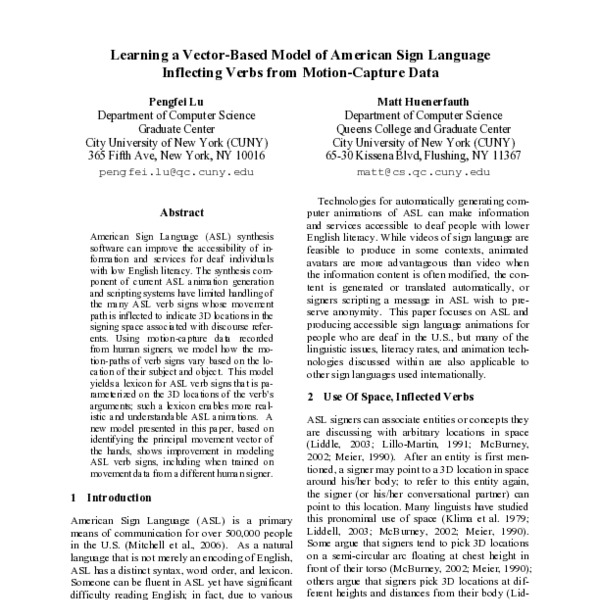 Learning a Vector-Based Model of American Sign Language Inflecting Verbs from Motion-Capture Data

Pengfei Lu
Department of Computer Science
Graduate Center
City University of New York (CUNY)
365 Fifth Ave, New York, NY 10016
pengfei.lu@qc.cuny.edu

Matt Huenerfauth
Department of Computer Science
Queens College and Graduate Center
City University of New York (CUNY)
65-30 Kissena Blvd, Flushing, NY 11367
matt@cs.qc.cuny.edu

Abstract

American Sign Language (ASL) synthesis software can improve the accessibility of information and services for deaf individuals with low English literacy. The synthesis component of current ASL animation generation and scripting systems have limited handling of the many ASL verb signs whose movement path is inflected to indicate 3D locations in the signing space associated with discourse referents. Using motion-capture data recorded from human signers, we model how the motion-paths of verb signs vary based on the location of their subject and object. This model yields a lexicon for ASL verb signs that is parameterized on the 3D locations of the verb's arguments; such a lexicon enables more realistic and understandable ASL animations. A new model presented in this paper, based on identifying the principal movement vector of the hands, shows improvement in modeling ASL verb signs, including when trained on movement data from a different human signer.

1 Introduction

American Sign Language (ASL) is a primary means of communication for over 500,000 people in the U.S. (Mitchell et al., 2006). As a natural language that is not merely an encoding of English, ASL has a distinct syntax, word order, and lexicon. Someone can be fluent in ASL yet have significant difficulty reading English; in fact, due to various

Technologies for automatically generating computer animations of ASL can make information and services accessible to deaf people with lower English literacy. While videos of sign language are feasible to produce in some contexts, animated avatars are more advantageous than video when the information content is often modified, the content is generated or translated automatically, or signers scripting a message in ASL wish to preserve anonymity. This paper focuses on ASL and producing accessible sign language animations for people who are deaf in the U.S., but many of the linguistic issues, literacy rates, and animation technologies discussed within are also applicable to other sign languages used internationally.

2 Use Of Space, Inflected Verbs

ASL signers can associate entities or concepts they are discussing with arbitrary locations in space (Liddle, 2003; Lillo-Martin, 1991; McBurney, 2002; Meier, 1990). After an entity is first mentioned, a signer may point to a 3D location in space around his/her body; to refer to this entity again, the signer (or his/her conversational partner) can point to this location. Many linguists have studied this pronominal use of space (Klima et al. 1979; Liddell, 2003; McBurney, 2002; Meier, 1990). Some argue that signers tend to pick 3D locations on a semi-circular arc floating at chest height in front of their torso (McBurney, 2002; Meier, 1990); others argue that signers pick 3D locations at different heights and distances from their body (Lid-